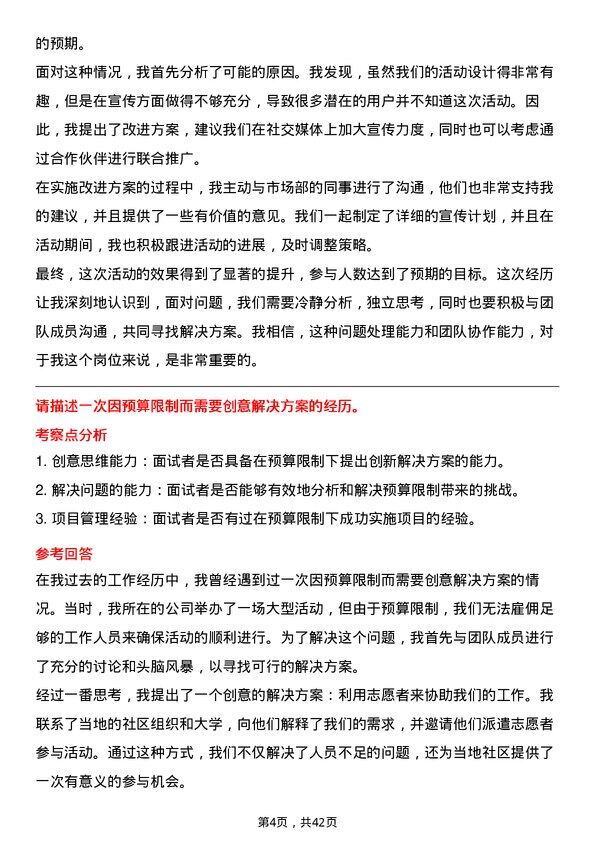 的预期。

面对这种情况，我首先分析了可能的原因。我发现，虽然我们的活动设计得非常有趣，但是在宣传方面做得不够充分，导致很多潜在的用户并不知道这次活动。因此，我提出了改进方案，建议我们在社交媒体上加大宣传力度，同时也可以考虑通过合作伙伴进行联合推广。

在实施改进方案的过程中，我主动与市场部的同事进行了沟通，他们也非常支持我的建议，并且提供了一些有价值的意见。我们一起制定了详细的宣传计划，并且在活动期间，我也积极跟进活动的进展，及时调整策略。

最终，这次活动的效果得到了显著的提升，参与人数达到了预期的目标。这次经历让我深刻地认识到，面对问题，我们需要冷静分析，独立思考，同时也要积极与团队成员沟通，共同寻找解决方案。我相信，这种问题处理能力和团队协作能力，对于我这个岗位来说，是非常重要的。

请描述一次因预算限制而需要创意解决方案的经历。

考察点分析

1. 创意思维能力：面试者是否具备在预算限制下提出创新解决方案的能力。

2. 解决问题的能力：面试者是否能够有效地分析和解决预算限制带来的挑战。

3. 项目管理经验：面试者是否有过在预算限制下成功实施项目的经验。

参考回答

在我过去的工作经历中，我曾经遇到过一次因预算限制而需要创意解决方案的情况。当时，我所在的公司举办了一场大型活动，但由于预算限制，我们无法雇佣足够的工作人员来确保活动的顺利进行。为了解决这个问题，我首先与团队成员进行了充分的讨论和头脑风暴，以寻找可行的解决方案。

经过一番思考，我提出了一个创意的解决方案：利用志愿者来协助我们的工作。我联系了当地的社区组织和大学，向他们解释了我们的需求，并邀请他们派遣志愿者参与活动。通过这种方式，我们不仅解决了人员不足的问题，还为当地社区提供了一次有意义的参与机会。

第4页，共42页